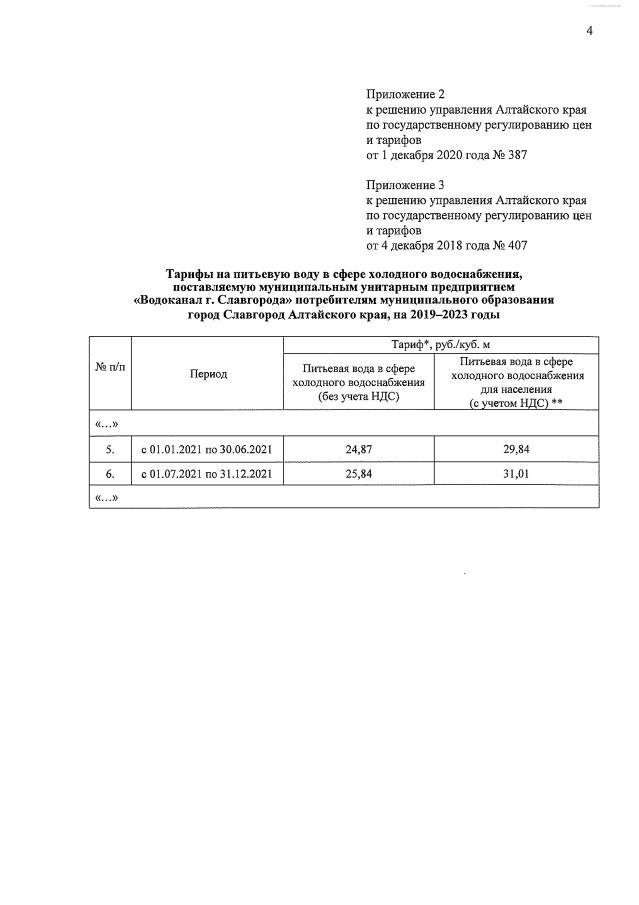 4

Приложение 2
к решению управления Алтайского края по государственному регулированию цен и тарифов
от 1 декабря 2020 года № 387

Приложение 3
к решению управления Алтайского края по государственному регулированию цен и тарифов
от 4 декабря 2018 года № 407

Тарифы на питьевую воду в сфере холодного водоснабжения, поставляемую муниципальным унитарным предприятием «Водоканал г. Славгорода» потребителям муниципального образования город Славгород Алтайского края, на 2019–2023 годы

| № п/п | Период | Тариф*, руб./куб. м | |
|---|---|---|---|
| | | Питьевая вода в сфере холодного водоснабжения (без учета НДС) | Питьевая вода в сфере холодного водоснабжения для населения (с учетом НДС) ** |
| «...» | | | |
| 5. | с 01.01.2021 по 30.06.2021 | 24,87 | 29,84 |
| 6. | с 01.07.2021 по 31.12.2021 | 25,84 | 31,01 |
| «...» | | | |